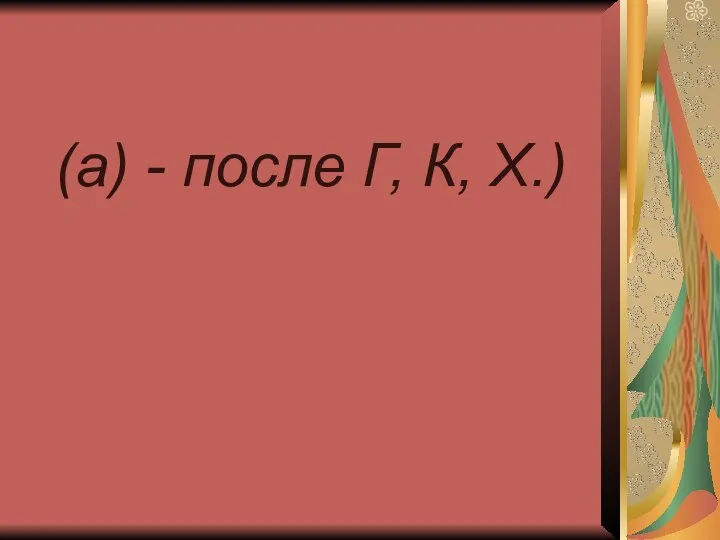 (а) - после Г, К, Х.)